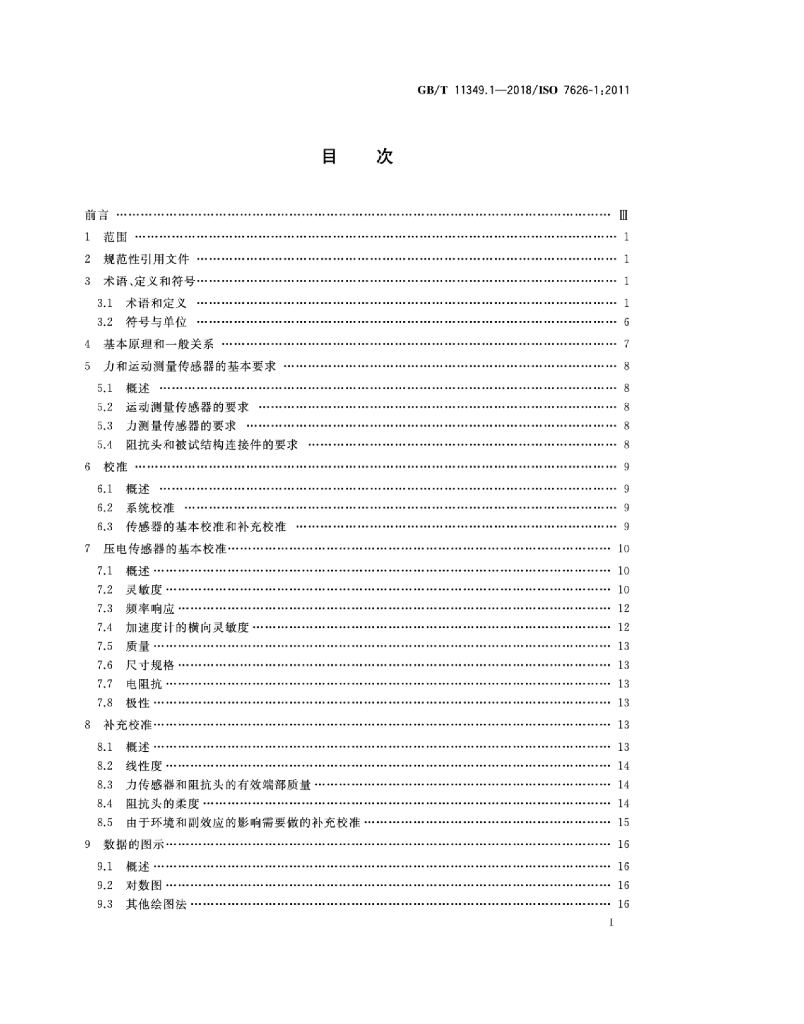 GB/T 11349.1—2018/ISO 7626-1:2011

目 次

前言 Ⅲ

1 范围 1

2 规范性引用文件 1

3 术语、定义和符号 1

3.1 术语和定义 1

3.2 符号与单位 6

4 基本原理和一般关系 7

5 力和运动测量传感器的基本要求 8

5.1 概述 8

5.2 运动测量传感器的要求 8

5.3 力测量传感器的要求 8

5.4 阻抗头和被试结构连接件的要求 8

6 校准 9

6.1 概述 9

6.2 系统校准 9

6.3 传感器的基本校准和补充校准 9

7 压电传感器的基本校准 10

7.1 概述 10

7.2 灵敏度 10

7.3 频率响应 12

7.4 加速度计的横向灵敏度 12

7.5 质量 13

7.6 尺寸规格 13

7.7 电阻抗 13

7.8 极性 13

8 补充校准 13

8.1 概述 13

8.2 线性度 14

8.3 力传感器和阻抗头的有效端部质量 14

8.4 阻抗头的柔度 14

8.5 由于环境和副效应的影响需要做的补充校准 15

9 数据的图示 16

9.1 概述 16

9.2 对数图 16

9.3 其他绘图法 16

I